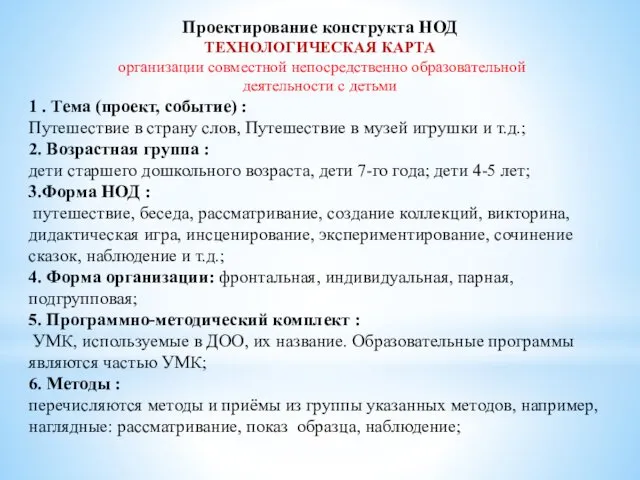 Проектирование конструкта НОД
ТЕХНОЛОГИЧЕСКАЯ КАРТА
организации совместной непосредственно образовательной деятельности с детьми

1 . Тема (проект, событие) :
Путешествие в страну слов, Путешествие в музей игрушки и т.д.;
2. Возрастная группа :
дети старшего дошкольного возраста, дети 7-го года; дети 4-5 лет;
3.Форма НОД :
путешествие, беседа, рассматривание, создание коллекций, викторина, дидактическая игра, инсценирование, экспериментирование, сочинение сказок, наблюдение и т.д.;
4. Форма организации: фронтальная, индивидуальная, парная, подгрупповая;
5. Программно-методический комплект :
УМК, используемые в ДОО, их название. Образовательные программы являются частью УМК;
6. Методы :
перечисляются методы и приёмы из группы указанных методов, например, наглядные: рассматривание, показ образца, наблюдение;